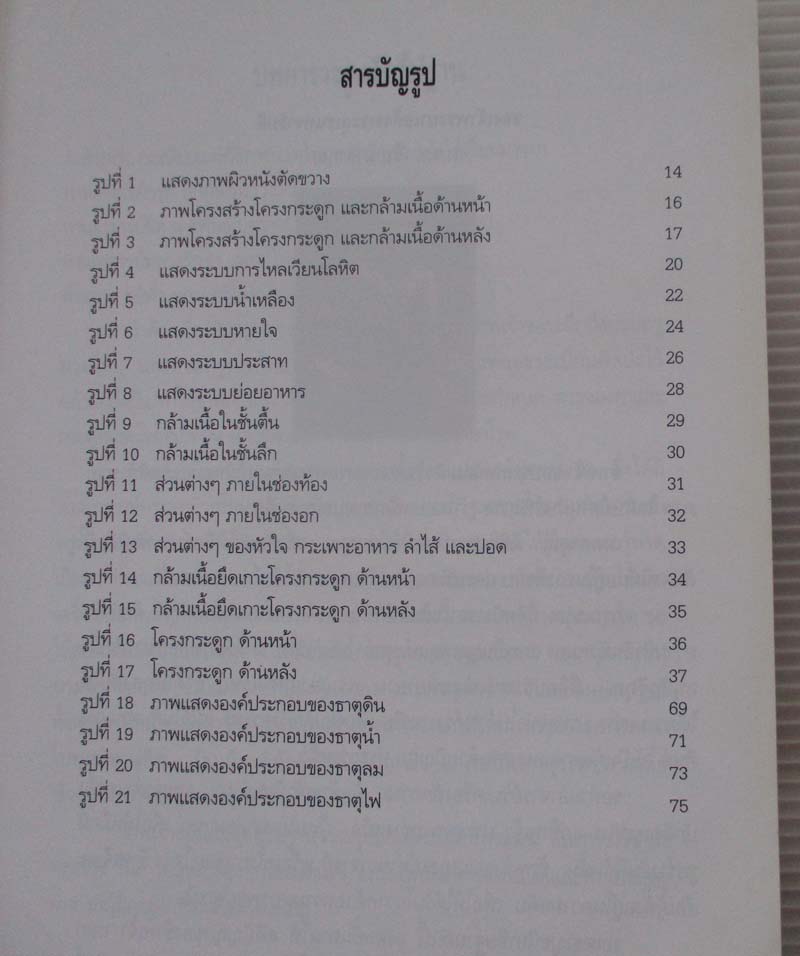 สารบัญรูป

| | | |
|---|---|---|
| รูปที่ 1 | แสดงภาพผิวหนังตัดขวาง | 14 |
| รูปที่ 2 | ภาพโครงสร้างโครงกระดูก และกล้ามเนื้อด้านหน้า | 16 |
| รูปที่ 3 | ภาพโครงสร้างโครงกระดูก และกล้ามเนื้อด้านหลัง | 17 |
| รูปที่ 4 | แสดงระบบการไหลเวียนโลหิต | 20 |
| รูปที่ 5 | แสดงระบบน้ำเหลือง | 22 |
| รูปที่ 6 | แสดงระบบหายใจ | 24 |
| รูปที่ 7 | แสดงระบบประสาท | 26 |
| รูปที่ 8 | แสดงระบบย่อยอาหาร | 28 |
| รูปที่ 9 | กล้ามเนื้อในชั้นตื้น | 29 |
| รูปที่ 10 | กล้ามเนื้อในชั้นลึก | 30 |
| รูปที่ 11 | ส่วนต่างๆ ภายในช่องท้อง | 31 |
| รูปที่ 12 | ส่วนต่างๆ ภายในช่องอก | 32 |
| รูปที่ 13 | ส่วนต่างๆ ของหัวใจ กระเพาะอาหาร ลำไส้ และปอด | 33 |
| รูปที่ 14 | กล้ามเนื้อยึดเกาะโครงกระดูก ด้านหน้า | 34 |
| รูปที่ 15 | กล้ามเนื้อยึดเกาะโครงกระดูก ด้านหลัง | 35 |
| รูปที่ 16 | โครงกระดูก ด้านหน้า | 36 |
| รูปที่ 17 | โครงกระดูก ด้านหลัง | 37 |
| รูปที่ 18 | ภาพแสดงองค์ประกอบของธาตุดิน | 69 |
| รูปที่ 19 | ภาพแสดงองค์ประกอบของธาตุน้ำ | 71 |
| รูปที่ 20 | ภาพแสดงองค์ประกอบของธาตุลม | 73 |
| รูปที่ 21 | ภาพแสดงองค์ประกอบของธาตุไฟ | 75 |